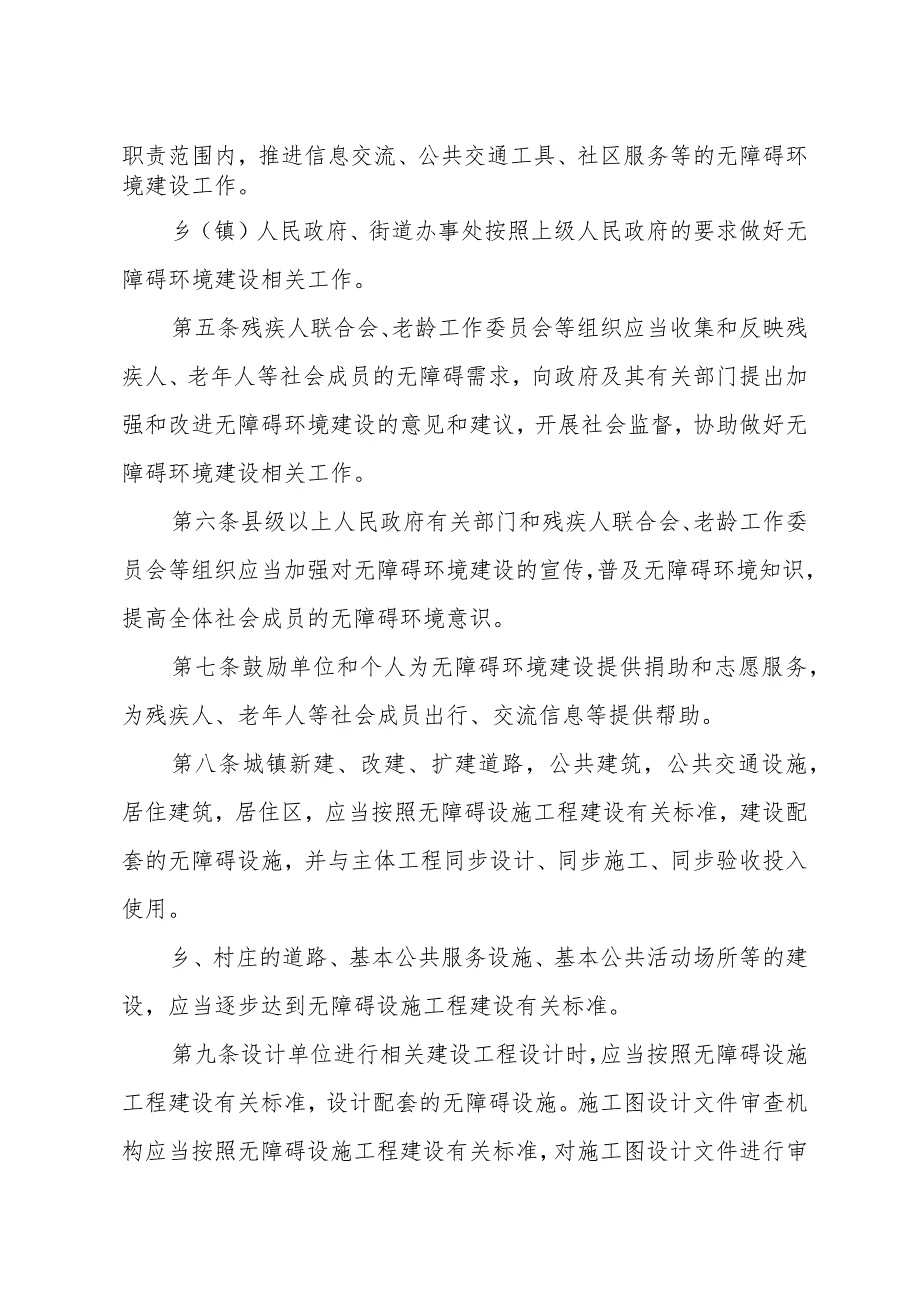 职责范围内，推进信息交流、公共交通工具、社区服务等的无障碍环境建设工作。

乡（镇）人民政府、街道办事处按照上级人民政府的要求做好无障碍环境建设相关工作。

第五条残疾人联合会、老龄工作委员会等组织应当收集和反映残疾人、老年人等社会成员的无障碍需求，向政府及其有关部门提出加强和改进无障碍环境建设的意见和建议，开展社会监督，协助做好无障碍环境建设相关工作。

第六条县级以上人民政府有关部门和残疾人联合会、老龄工作委员会等组织应当加强对无障碍环境建设的宣传，普及无障碍环境知识，提高全体社会成员的无障碍环境意识。

第七条鼓励单位和个人为无障碍环境建设提供捐助和志愿服务，为残疾人、老年人等社会成员出行、交流信息等提供帮助。

第八条城镇新建、改建、扩建道路，公共建筑，公共交通设施，居住建筑，居住区，应当按照无障碍设施工程建设有关标准，建设配套的无障碍设施，并与主体工程同步设计、同步施工、同步验收投入使用。

乡、村庄的道路、基本公共服务设施、基本公共活动场所等的建设，应当逐步达到无障碍设施工程建设有关标准。

第九条设计单位进行相关建设工程设计时，应当按照无障碍设施工程建设有关标准，设计配套的无障碍设施。施工图设计文件审查机构应当按照无障碍设施工程建设有关标准，对施工图设计文件进行审